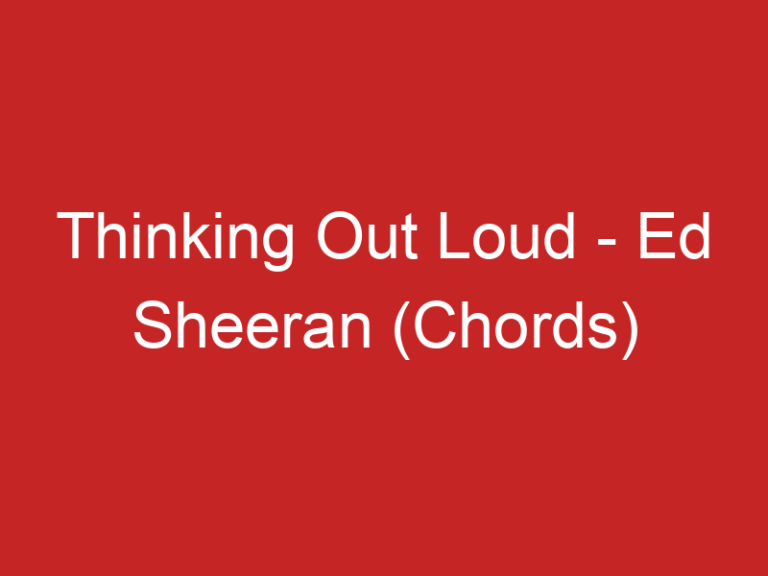 Thinking Out Loud - Ed Sheeran (Chords)